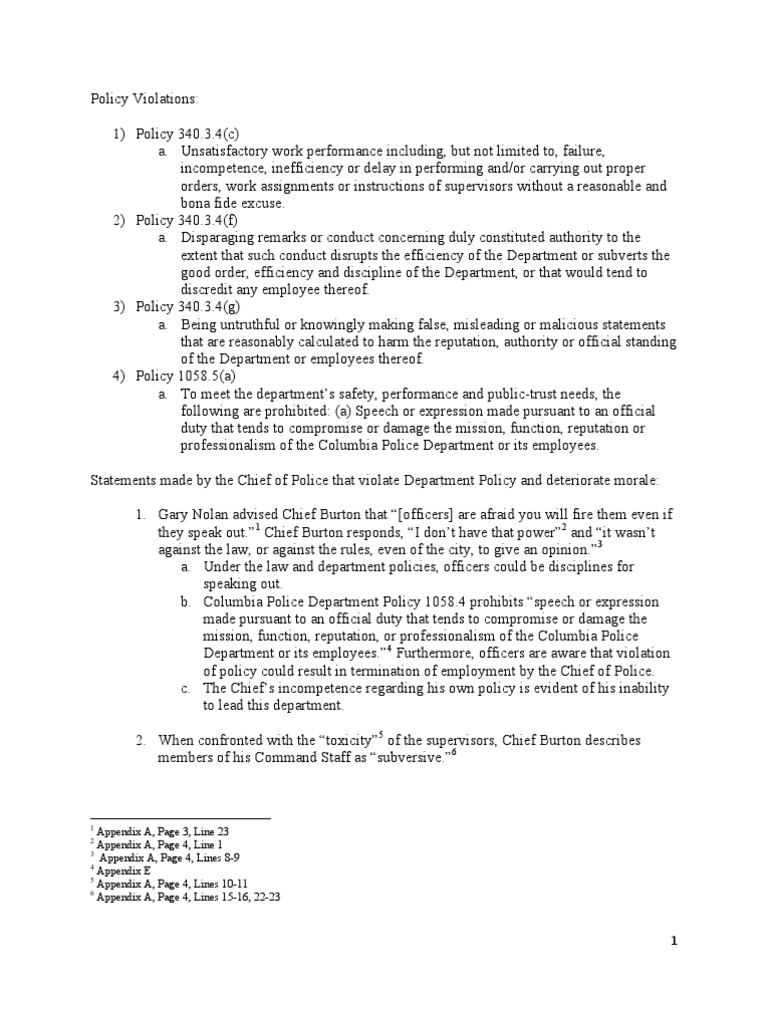 Policy Violations:

1) Policy 340.3.4(c)
a. Unsatisfactory work performance including, but not limited to, failure, incompetence, inefficiency or delay in performing and/or carrying out proper orders, work assignments or instructions of supervisors without a reasonable and bona fide excuse.
2) Policy 340.3.4(f)
a. Disparaging remarks or conduct concerning duly constituted authority to the extent that such conduct disrupts the efficiency of the Department or subverts the good order, efficiency and discipline of the Department, or that would tend to discredit any employee thereof.
3) Policy 340.3.4(g)
a. Being untruthful or knowingly making false, misleading or malicious statements that are reasonably calculated to harm the reputation, authority or official standing of the Department or employees thereof.
4) Policy 1058.5(a)
a. To meet the department's safety, performance and public-trust needs, the following are prohibited: (a) Speech or expression made pursuant to an official duty that tends to compromise or damage the mission, function, reputation or professionalism of the Columbia Police Department or its employees.

Statements made by the Chief of Police that violate Department Policy and deteriorate morale:

1. Gary Nolan advised Chief Burton that "[officers] are afraid you will fire them even if they speak out."$^{1}$ Chief Burton responds, "I don't have that power"$^{2}$ and "it wasn't against the law, or against the rules, even of the city, to give an opinion."$^{3}$
a. Under the law and department policies, officers could be disciplines for speaking out.
b. Columbia Police Department Policy 1058.4 prohibits "speech or expression made pursuant to an official duty that tends to compromise or damage the mission, function, reputation, or professionalism of the Columbia Police Department or its employees."$^{4}$ Furthermore, officers are aware that violation of policy could result in termination of employment by the Chief of Police.
c. The Chief's incompetence regarding his own policy is evident of his inability to lead this department.

2. When confronted with the "toxicity"$^{5}$ of the supervisors, Chief Burton describes members of his Command Staff as "subversive."$^{6}$

$^{1}$ Appendix A, Page 3, Line 23
$^{2}$ Appendix A, Page 4, Line 1
$^{3}$ Appendix A, Page 4, Lines 8-9
$^{4}$ Appendix E
$^{5}$ Appendix A, Page 4, Lines 10-11
$^{6}$ Appendix A, Page 4, Lines 15-16, 22-23

1